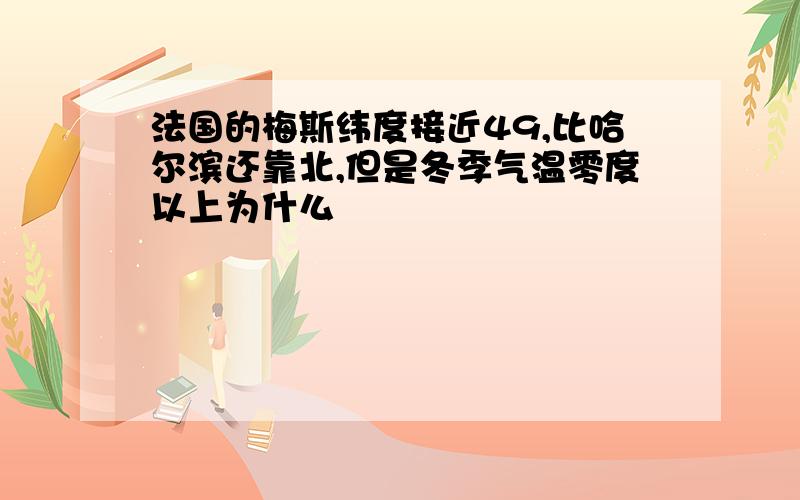 法国的梅斯纬度接近49,比哈尔滨还靠北,但是冬季气温零度以上为什么